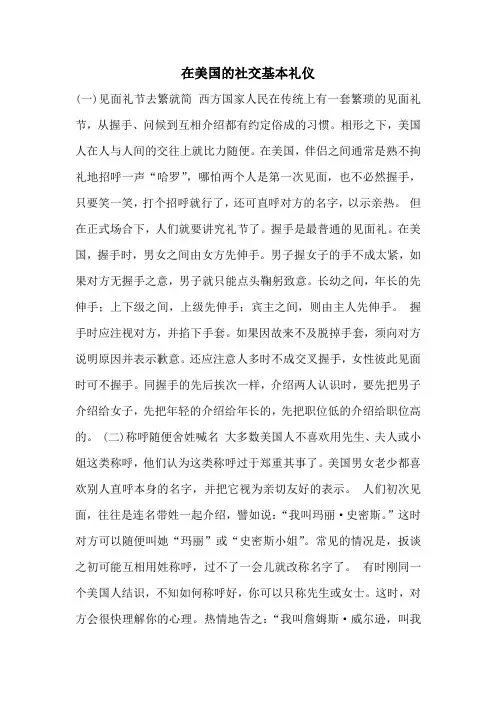 在美国的社交基本礼仪

(一)见面礼节去繁就简 西方国家人民在传统上有一套繁琐的见面礼节，从握手、问候到互相介绍都有约定俗成的习惯。相形之下，美国人在人与人间的交往上就比力随便。在美国，伴侣之间通常是熟不拘礼地招呼一声“哈罗”，哪怕两个人是第一次见面，也不必然握手，只要笑一笑，打个招呼就行了，还可直呼对方的名字，以示亲热。 但在正式场合下，人们就要讲究礼节了。握手是最普通的见面礼。在美国，握手时，男女之间由女方先伸手。男子握女子的手不成太紧，如果对方无握手之意，男子就只能点头鞠躬致意。长幼之间，年长的先伸手；上下级之间，上级先伸手；宾主之间，则由主人先伸手。 握手时应注视对方，并掐下手套。如果因故来不及脱掉手套，须向对方说明原因并表示歉意。还应注意人多时不成交叉握手，女性彼此见面时可不握手。同握手的先后挨次一样，介绍两人认识时，要先把男子介绍给女子，先把年轻的介绍给年长的，先把职位低的介绍给职位高的。 (二)称呼随便舍姓喊名 大多数美国人不喜欢用先生、夫人或小姐这类称呼，他们认为这类称呼过于郑重其事了。美国男女老少都喜欢别人直呼本身的名字，并把它视为亲切友好的表示。 人们初次见面，往往是连名带姓一起介绍，譬如说：“我叫玛丽·史密斯。”这时对方可以随便叫她“玛丽”或“史密斯小姐”。常见的情况是，扳谈之初可能互相用姓称呼，过不了一会儿就改称名字了。 有时刚同一个美国人结识，不知如何称呼好，你可以只称先生或女士。这时，对方会很快理解你的心理。热情地告之：“我叫詹姆斯·威尔逊，叫我